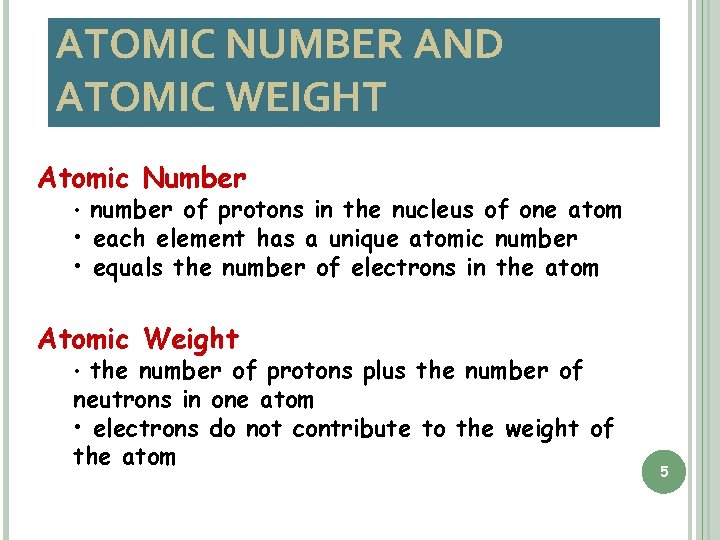 ATOMIC NUMBER AND ATOMIC WEIGHT

Atomic Number
• number of protons in the nucleus of one atom
• each element has a unique atomic number
• equals the number of electrons in the atom

Atomic Weight
• the number of protons plus the number of neutrons in one atom
• electrons do not contribute to the weight of the atom

5